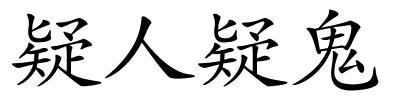 疑人疑鬼